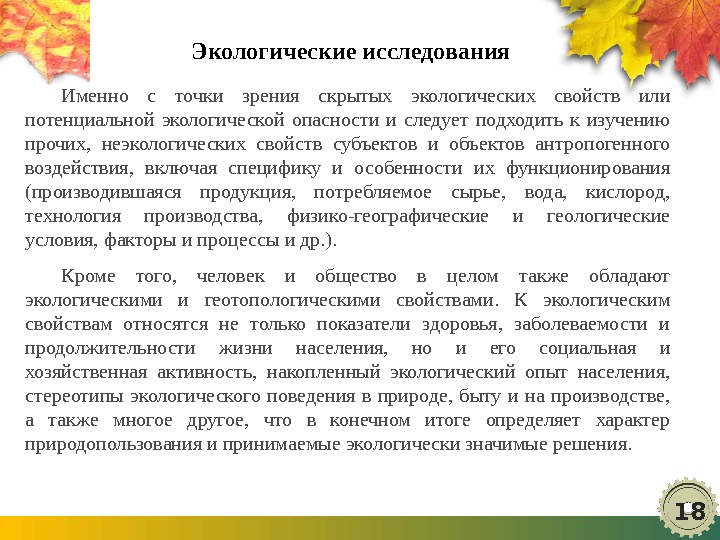 Экологические исследования

Именно с точки зрения скрытых экологических свойств или потенциальной экологической опасности и следует подходить к изучению прочих, неэкологических свойств субъектов и объектов антропогенного воздействия, включая специфику и особенности их функционирования (производившаяся продукция, потребляемое сырье, вода, кислород, технология производства, физико-географические и геологические условия, факторы и процессы и др.).

Кроме того, человек и общество в целом также обладают экологическими и геотопологическими свойствами. К экологическим свойствам относятся не только показатели здоровья, заболеваемости и продолжительности жизни населения, но и его социальная и хозяйственная активность, накопленный экологический опыт населения, стереотипы экологического поведения в природе, быту и на производстве, а также многое другое, что в конечном итоге определяет характер природопользования и принимаемые экологически значимые решения.

18